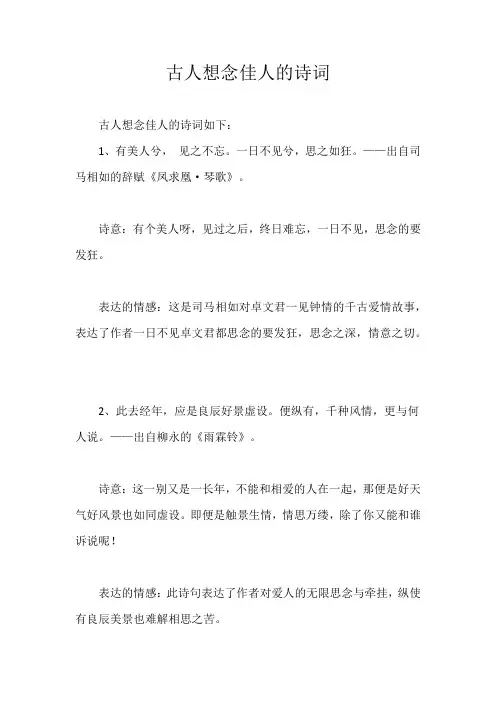 古人想念佳人的诗词

古人想念佳人的诗词如下：

1、有美人兮， 见之不忘。一日不见兮，思之如狂。——出自司马相如的辞赋《凤求凰·琴歌》。

诗意：有个美人呀，见过之后，终日难忘，一日不见，思念的要发狂。

表达的情感：这是司马相如对卓文君一见钟情的千古爱情故事，表达了作者一日不见卓文君都思念的要发狂，思念之深，情意之切。

2、此去经年，应是良辰好景虚设。便纵有，千种风情，更与何人说。——出自柳永的《雨霖铃》。

诗意：这一别又是一长年，不能和相爱的人在一起，那便是好天气好风景也如同虚设。即便是触景生情，情思万缕，除了你又能和谁诉说呢！

表达的情感：此诗句表达了作者对爱人的无限思念与牵挂，纵使有良辰美景也难解相思之苦。